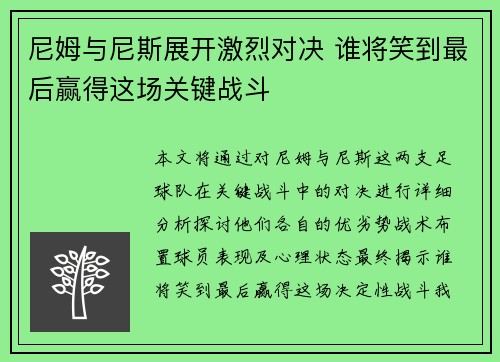 尼姆与尼斯展开激烈对决 谁将笑到最后赢得这场关键战斗

本文将通过对尼姆与尼斯这两支足球队在关键战斗中的对决进行详细分析探讨他们各自的优劣势战术布置球员表现及心理状态最终揭示谁将笑到最后赢得这场决定性战斗我